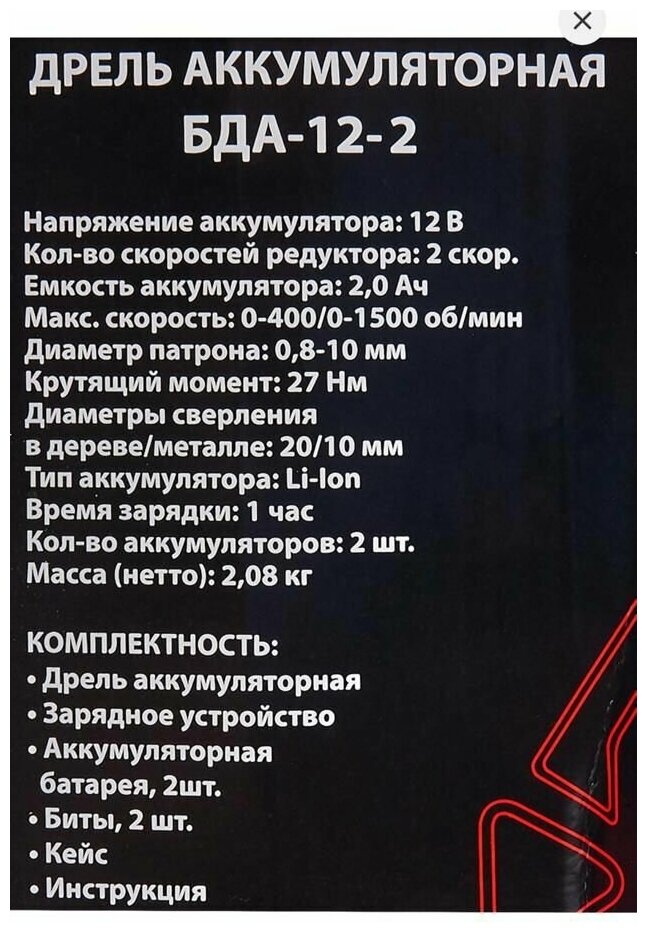 ×

ДРЕЛЬ АККУМУЛЯТОРНАЯ
БДА-12-2

Напряжение аккумулятора: 12 В
Кол-во скоростей редуктора: 2 скор.
Емкость аккумулятора: 2,0 Ач
Макс. скорость: 0-400/0-1500 об/мин
Диаметр патрона: 0,8-10 мм
Крутящий момент: 27 Нм
Диаметры сверления
в дереве/металле: 20/10 мм
Тип аккумулятора: Li-Ion
Время зарядки: 1 час
Кол-во аккумуляторов: 2 шт.
Масса (нетто): 2,08 кг

КОМПЛЕКТНОСТЬ:
• Дрель аккумуляторная
• Зарядное устройство
• Аккумуляторная батарея, 2шт.
• Биты, 2 шт.
• Кейс
• Инструкция